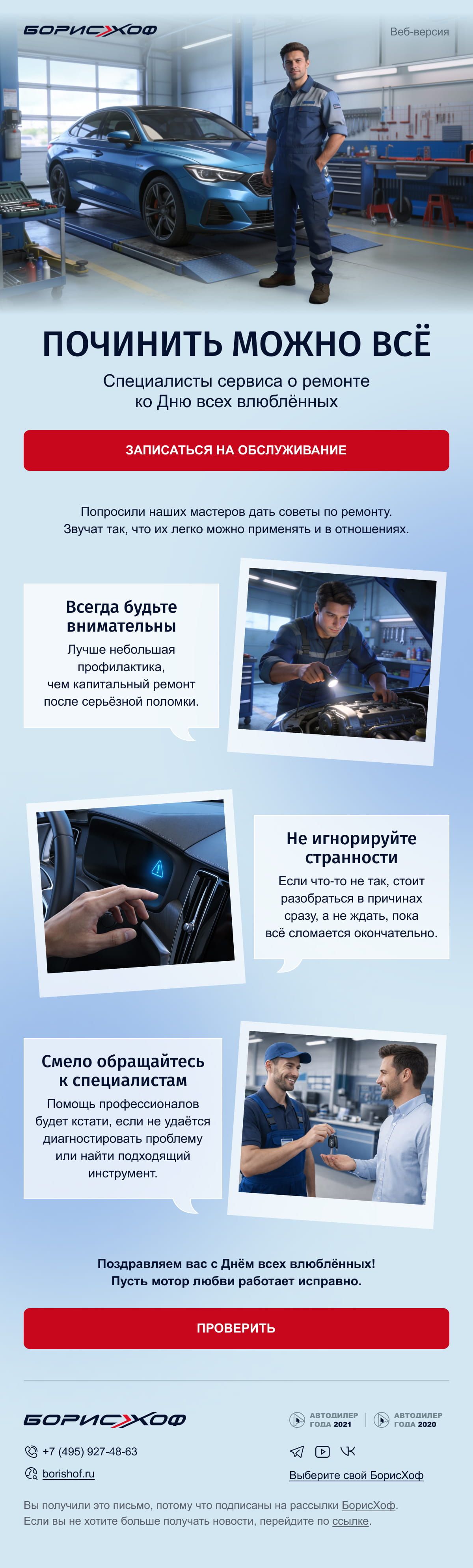 БОРИСХОФ

Веб-версия

ПОЧИНИТЬ МОЖНО ВСЁ

Специалисты сервиса о ремонте ко Дню всех влюблённых

ЗАПИСАТЬСЯ НА ОБСЛУЖИВАНИЕ

Попросили наших мастеров дать советы по ремонту. Звучат так, что их легко можно применять и в отношениях.

Всегда будьте внимательны

Лучше небольшая профилактика, чем капитальный ремонт после серьёзной поломки.

Не игнорируйте странности

Если что-то не так, стоит разобраться в причинах сразу, а не ждать, пока всё сломается окончательно.

Смело обращайтесь к специалистам

Помощь профессионалов будет кстати, если не удаётся диагностировать проблему или найти подходящий инструмент.

Поздравляем вас с Днём всех влюблённых! Пусть мотор любви работает исправно.

ПРОВЕРИТЬ

БОРИСХОФ

АВТОДИЛЕР ГОДА 2021

АВТОДИЛЕР ГОДА 2020

+7 (495) 927-48-63

borishof.ru

Выберите свой БорисХоф

Вы получили это письмо, потому что подписаны на рассылки БорисХоф. Если вы не хотите больше получать новости, перейдите по ссылке.